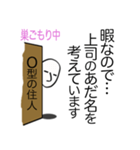 暇なので…
上司のあだ名を
考えています

巣ごもり中

O型の住人